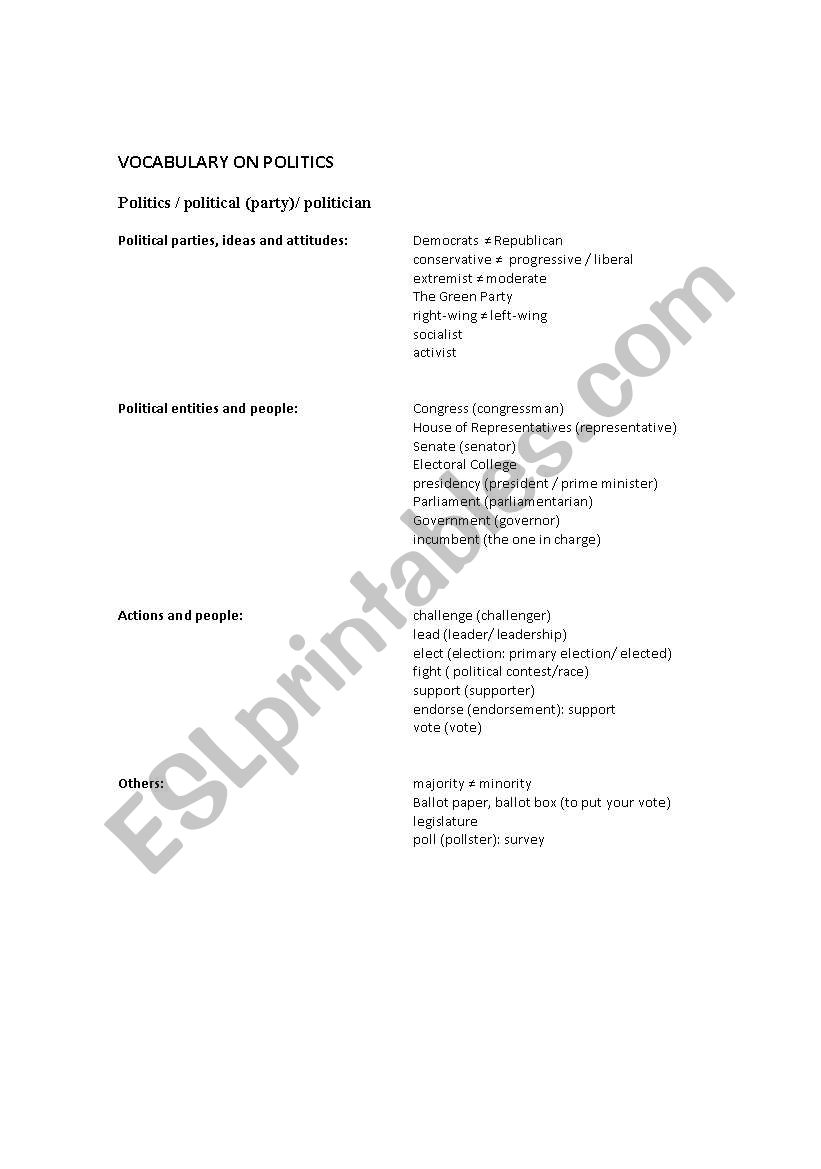 VOCABULARY ON POLITICS

Politics / political (party)/ politician

Political parties, ideas and attitudes:

Democrats ≠ Republican
conservative ≠ progressive / liberal
extremist ≠ moderate
The Green Party
right-wing ≠ left-wing
socialist
activist

Political entities and people:

Congress (congressman)
House of Representatives (representative)
Senate (senator)
Electoral College
presidency (president / prime minister)
Parliament (parliamentarian)
Government (governor)
incumbent (the one in charge)

Actions and people:

challenge (challenger)
lead (leader/ leadership)
elect (election: primary election/ elected)
fight ( political contest/race)
support (supporter)
endorse (endorsement): support
vote (vote)

Others:

majority ≠ minority
Ballot paper, ballot box (to put your vote)
legislature
poll (pollster): survey

ESLprintables.com